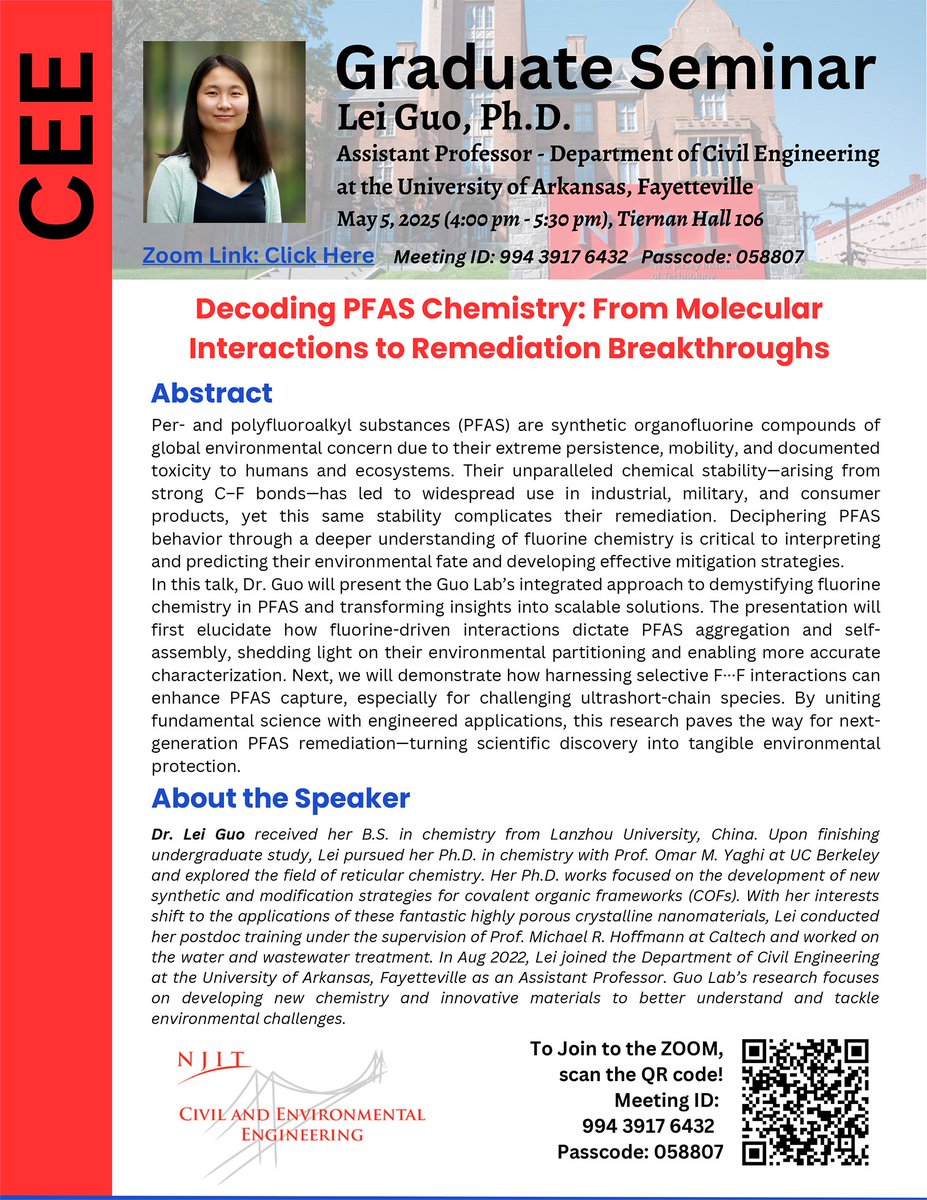 CEE

Graduate Seminar
Lei Guo, Ph.D.
Assistant Professor - Department of Civil Engineering at the University of Arkansas, Fayetteville
May 5, 2025 (4:00 pm - 5:30 pm), Tiernan Hall 106

Zoom Link: Click Here Meeting ID: 994 3917 6432 Passcode: 058807

Decoding PFAS Chemistry: From Molecular Interactions to Remediation Breakthroughs

Abstract
Per- and polyfluoroalkyl substances (PFAS) are synthetic organofluorine compounds of global environmental concern due to their extreme persistence, mobility, and documented toxicity to humans and ecosystems. Their unparalleled chemical stability—arising from strong C–F bonds—has led to widespread use in industrial, military, and consumer products, yet this same stability complicates their remediation. Deciphering PFAS behavior through a deeper understanding of fluorine chemistry is critical to interpreting and predicting their environmental fate and developing effective mitigation strategies.
In this talk, Dr. Guo will present the Guo Lab's integrated approach to demystifying fluorine chemistry in PFAS and transforming insights into scalable solutions. The presentation will first elucidate how fluorine-driven interactions dictate PFAS aggregation and self-assembly, shedding light on their environmental partitioning and enabling more accurate characterization. Next, we will demonstrate how harnessing selective F···F interactions can enhance PFAS capture, especially for challenging ultrashort-chain species. By uniting fundamental science with engineered applications, this research paves the way for next-generation PFAS remediation—turning scientific discovery into tangible environmental protection.

About the Speaker
Dr. Lei Guo received her B.S. in chemistry from Lanzhou University, China. Upon finishing undergraduate study, Lei pursued her Ph.D. in chemistry with Prof. Omar M. Yaghi at UC Berkeley and explored the field of reticular chemistry. Her Ph.D. works focused on the development of new synthetic and modification strategies for covalent organic frameworks (COFs). With her interests shift to the applications of these fantastic highly porous crystalline nanomaterials, Lei conducted her postdoc training under the supervision of Prof. Michael R. Hoffmann at Caltech and worked on the water and wastewater treatment. In Aug 2022, Lei joined the Department of Civil Engineering at the University of Arkansas, Fayetteville as an Assistant Professor. Guo Lab's research focuses on developing new chemistry and innovative materials to better understand and tackle environmental challenges.

NJIT
CIVIL AND ENVIRONMENTAL ENGINEERING

To Join to the ZOOM, scan the QR code!
Meeting ID:
994 3917 6432
Passcode: 058807